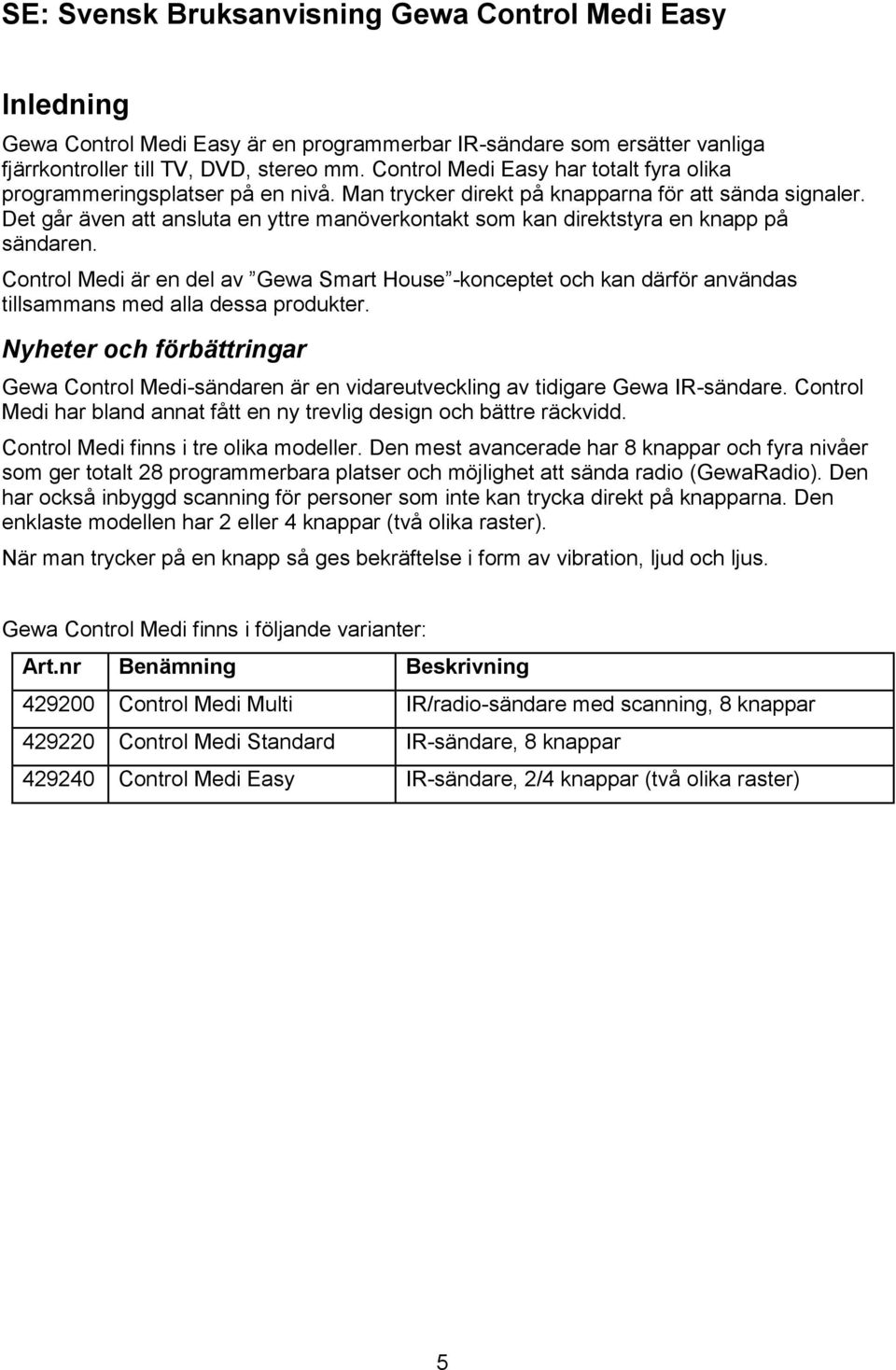 SE: Svensk Bruksanvisning Gewa Control Medi Easy

Inledning

Gewa Control Medi Easy är en programmerbar IR-sändare som ersätter vanliga fjärrkontroller till TV, DVD, stereo mm. Control Medi Easy har totalt fyra olika programmeringsplatser på en nivå. Man trycker direkt på knapparna för att sända signaler. Det går även att ansluta en yttre manöverkontakt som kan direktstyra en knapp på sändaren.

Control Medi är en del av ”Gewa Smart House”-konceptet och kan därför användas tillsammans med alla dessa produkter.

Nyheter och förbättringar

Gewa Control Medi-sändaren är en vidareutveckling av tidigare Gewa IR-sändare. Control Medi har bland annat fått en ny trevlig design och bättre räckvidd.

Control Medi finns i tre olika modeller. Den mest avancerade har 8 knappar och fyra nivåer som ger totalt 28 programmerbara platser och möjlighet att sända radio (GewaRadio). Den har också inbyggd scanning för personer som inte kan trycka direkt på knapparna. Den enklaste modellen har 2 eller 4 knappar (två olika raster).

När man trycker på en knapp så ges bekräftelse i form av vibration, ljud och ljus.

Gewa Control Medi finns i följande varianter:

| Art.nr | Benämning | Beskrivning |
|---|---|---|
| 429200 | Control Medi Multi | IR/radio-sändare med scanning, 8 knappar |
| 429220 | Control Medi Standard | IR-sändare, 8 knappar |
| 429240 | Control Medi Easy | IR-sändare, 2/4 knappar (två olika raster) |

5